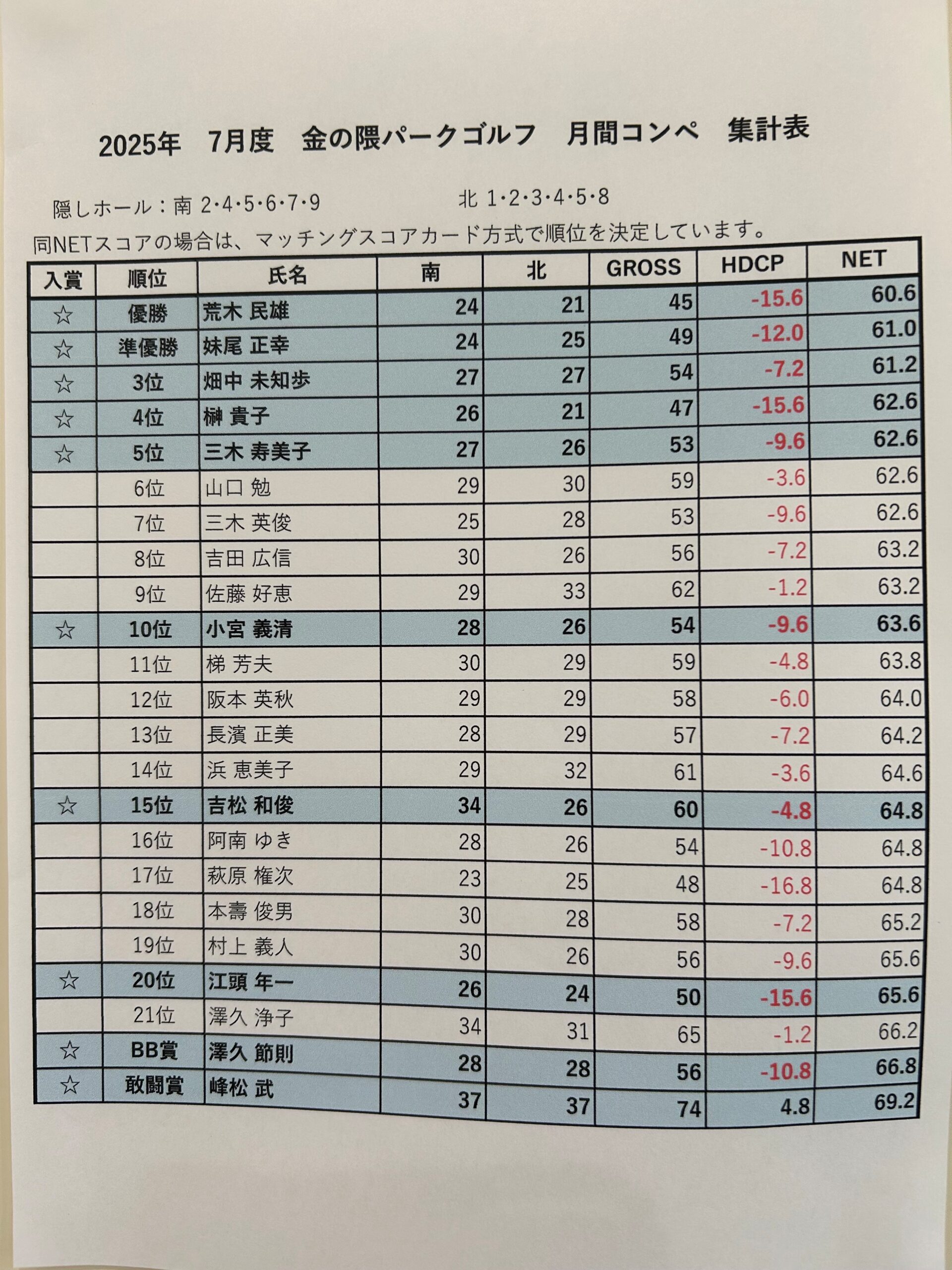 2025年　7月度　金の隈パークゴルフ　月間コンペ　集計表

隠しホール：南 2・4・5・6・7・9　　　北 1・2・3・4・5・8

同NETスコアの場合は、マッチングスコアカード方式で順位を決定しています。

| 入賞 | 順位 | 氏名 | 南 | 北 | GROSS | HDCP | NET |
|---|---|---|---|---|---|---|---|
| ☆ | 優勝 | 荒木 民雄 | 24 | 21 | 45 | -15.6 | 60.6 |
| ☆ | 準優勝 | 妹尾 正幸 | 24 | 25 | 49 | -12.0 | 61.0 |
| ☆ | 3位 | 畑中 未知歩 | 27 | 27 | 54 | -7.2 | 61.2 |
| ☆ | 4位 | 榊 貴子 | 26 | 21 | 47 | -15.6 | 62.6 |
| ☆ | 5位 | 三木 寿美子 | 27 | 26 | 53 | -9.6 | 62.6 |
|  | 6位 | 山口 勉 | 29 | 30 | 59 | -3.6 | 62.6 |
|  | 7位 | 三木 英俊 | 25 | 28 | 53 | -9.6 | 62.6 |
|  | 8位 | 吉田 広信 | 30 | 26 | 56 | -7.2 | 63.2 |
|  | 9位 | 佐藤 好恵 | 29 | 33 | 62 | -1.2 | 63.2 |
| ☆ | 10位 | 小宮 義清 | 28 | 26 | 54 | -9.6 | 63.6 |
|  | 11位 | 梯 芳夫 | 30 | 29 | 59 | -4.8 | 63.8 |
|  | 12位 | 阪本 英秋 | 29 | 29 | 58 | -6.0 | 64.0 |
|  | 13位 | 長濱 正美 | 28 | 29 | 57 | -7.2 | 64.2 |
|  | 14位 | 浜 恵美子 | 29 | 32 | 61 | -3.6 | 64.6 |
| ☆ | 15位 | 吉松 和俊 | 34 | 26 | 60 | -4.8 | 64.8 |
|  | 16位 | 阿南 ゆき | 28 | 26 | 54 | -10.8 | 64.8 |
|  | 17位 | 萩原 権次 | 23 | 25 | 48 | -16.8 | 64.8 |
|  | 18位 | 本壽 俊男 | 30 | 28 | 58 | -7.2 | 65.2 |
|  | 19位 | 村上 義人 | 30 | 26 | 56 | -9.6 | 65.6 |
| ☆ | 20位 | 江頭 年一 | 26 | 24 | 50 | -15.6 | 65.6 |
|  | 21位 | 澤久 浄子 | 34 | 31 | 65 | -1.2 | 66.2 |
| ☆ | BB賞 | 澤久 節則 | 28 | 28 | 56 | -10.8 | 66.8 |
| ☆ | 敢闘賞 | 峰松 武 | 37 | 37 | 74 | 4.8 | 69.2 |